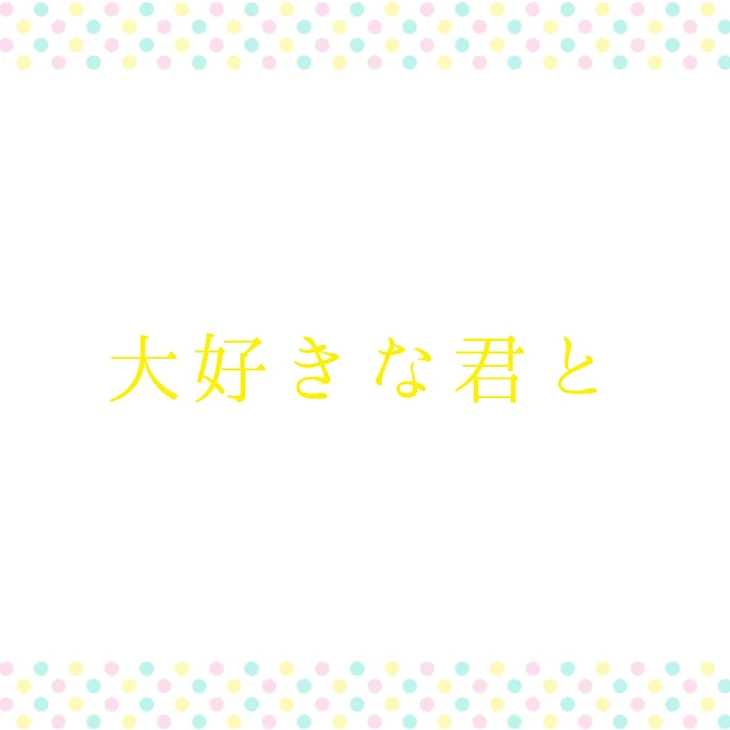 大好きな君と